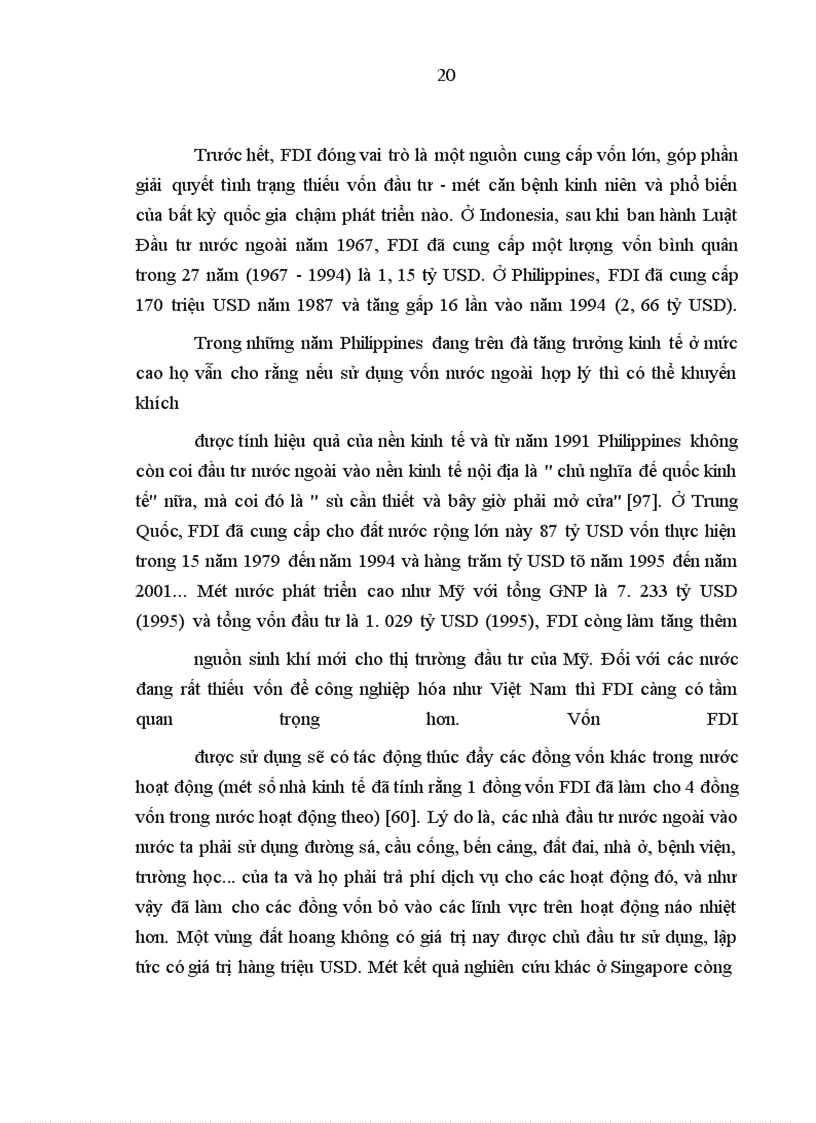 20

Trước hết, FDI đóng vai trò là một nguồn cung cấp vốn lớn, góp phần giải quyết tình trạng thiếu vốn đầu tư - mét căn bệnh kinh niên và phổ biến của bất kỳ quốc gia chậm phát triển nào. Ở Indonesia, sau khi ban hành Luật Đầu tư nước ngoài năm 1967, FDI đã cung cấp một lượng vốn bình quân trong 27 năm (1967 - 1994) là 1, 15 tỷ USD. Ở Philippines, FDI đã cung cấp 170 triệu USD năm 1987 và tăng gấp 16 lần vào năm 1994 (2, 66 tỷ USD).

Trong những năm Philippines đang trên đà tăng trưởng kinh tế ở mức cao họ vẫn cho rằng nếu sử dụng vốn nước ngoài hợp lý thì có thể khuyến khích

được tính hiệu quả của nền kinh tế và từ năm 1991 Philippines không còn coi đầu tư nước ngoài vào nền kinh tế nội địa là " chủ nghĩa đế quốc kinh tế" nữa, mà coi đó là " sù cần thiết và bây giờ phải mở cửa" [97]. Ở Trung Quốc, FDI đã cung cấp cho đất nước rộng lớn này 87 tỷ USD vốn thực hiện trong 15 năm 1979 đến năm 1994 và hàng trăm tỷ USD tõ năm 1995 đến năm 2001... Mét nước phát triển cao như Mỹ với tổng GNP là 7. 233 tỷ USD (1995) và tổng vốn đầu tư là 1. 029 tỷ USD (1995), FDI còng làm tăng thêm

nguồn sinh khí mới cho thị trường đầu tư của Mỹ. Đối với các nước đang rất thiếu vốn để công nghiệp hóa như Việt Nam thì FDI càng có tầm quan trọng hơn. Vốn FDI

được sử dụng sẽ có tác động thúc đẩy các đồng vốn khác trong nước hoạt động (mét số nhà kinh tế đã tính rằng 1 đồng vốn FDI đã làm cho 4 đồng vốn trong nước hoạt động theo) [60]. Lý do là, các nhà đầu tư nước ngoài vào nước ta phải sử dụng đường sá, cầu cống, bến cảng, đất đai, nhà ở, bệnh viện, trường học... của ta và họ phải trả phí dịch vụ cho các hoạt động đó, và như vậy đã làm cho các đồng vốn bỏ vào các lĩnh vực trên hoạt động náo nhiệt hơn. Một vùng đất hoang không có giá trị nay được chủ đầu tư sử dụng, lập tức có giá trị hàng triệu USD. Mét kết quả nghiên cứu khác ở Singapore còng